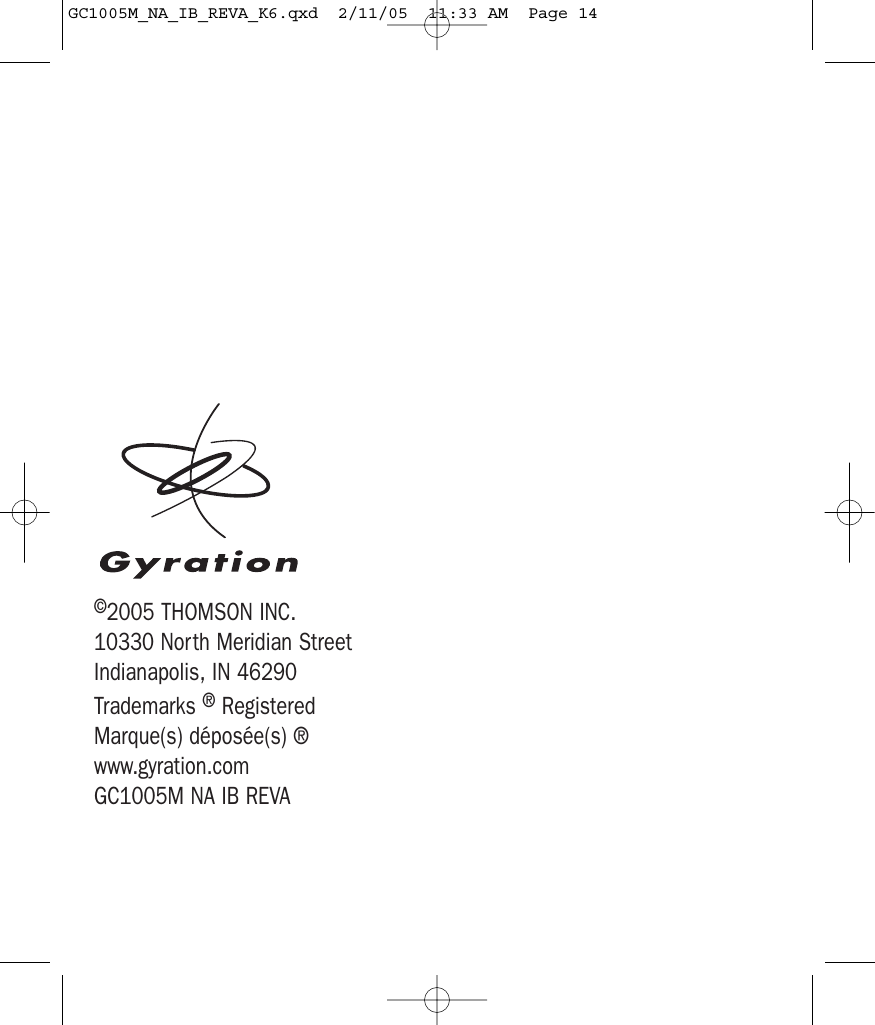 GC1005M_NA_IB_REVA_K6.qxd 2/11/05 11:33 AM Page 14

Gyration

©2005 THOMSON INC.
10330 North Meridian Street
Indianapolis, IN 46290
Trademarks ® Registered
Marque(s) déposée(s) ®
www.gyration.com
GC1005M NA IB REVA